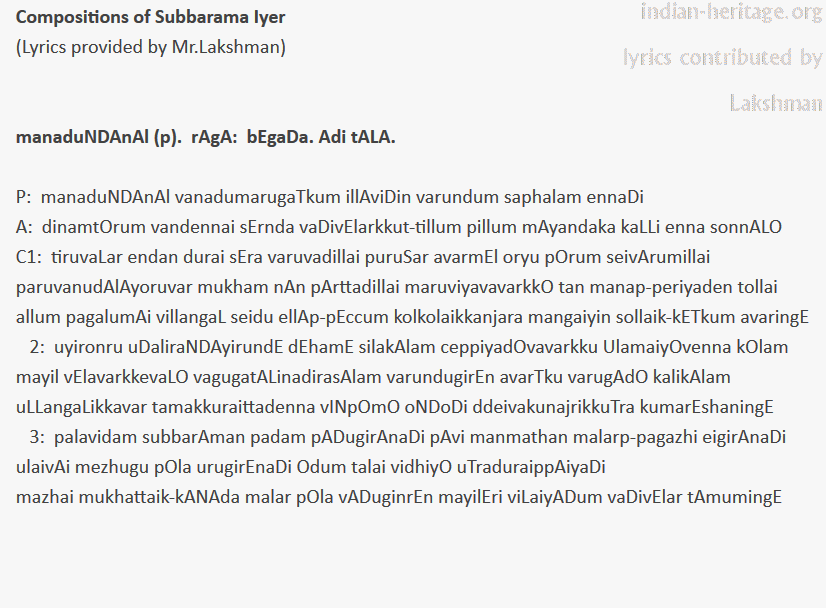 Compositions of Subbarama Iyer
(Lyrics provided by Mr.Lakshman)

indian-heritage.org
lyrics contributed by
Lakshman

manaduNDAnAl (p). rAgA: bEgaDa. Adi tALA.

P: manaduNDAnAl vanadumarugaTkum illAviDin varundum saphalam ennaDi
A: dinamtOrum vandennai sErnda vaDivElarkkut-tillum pillum mAyandaka kaLLi enna sonnALO
C1: tiruvaLar endan durai sEra varuvadillai puruSar avarmEl oryu pOrum seivArumillai paruvanudAlAyoruvar mukham nAn pArttadillai maruviyavavarkkO tan manap-periyaden tollai allum pagalumAi villangaL seidu ellAp-pEccum kolkolaikkanjara mangaiyin sollaik-kETkum avaringE
2: uyironru uDaliraNDAyirundE dEhamE silakAlam ceppiyadOvavarkku UlamaiyOvenna kOlam mayil vElavarkkevaLO vagugatALinadirasAlam varundugirEn avarTku varugAdO kalikAlam uLLangaLikkavar tamakkuraittadenna vINpOmO oNDoDi ddeivakunajrikkuTra kumarEshaningE
3: palavidam subbarAman padam pADugirAnaDi pAvi manmathan malarp-pagazhi eigirAnaDi ulaivAi mezhugu pOla urugirEnaDi Odum talai vidhiyO uTraduraippAiyaDi
mazhai mukhattaik-kANAda malar pOla vADuginrEn mayilEri viLaiyADum vaDivElar tAmumingE